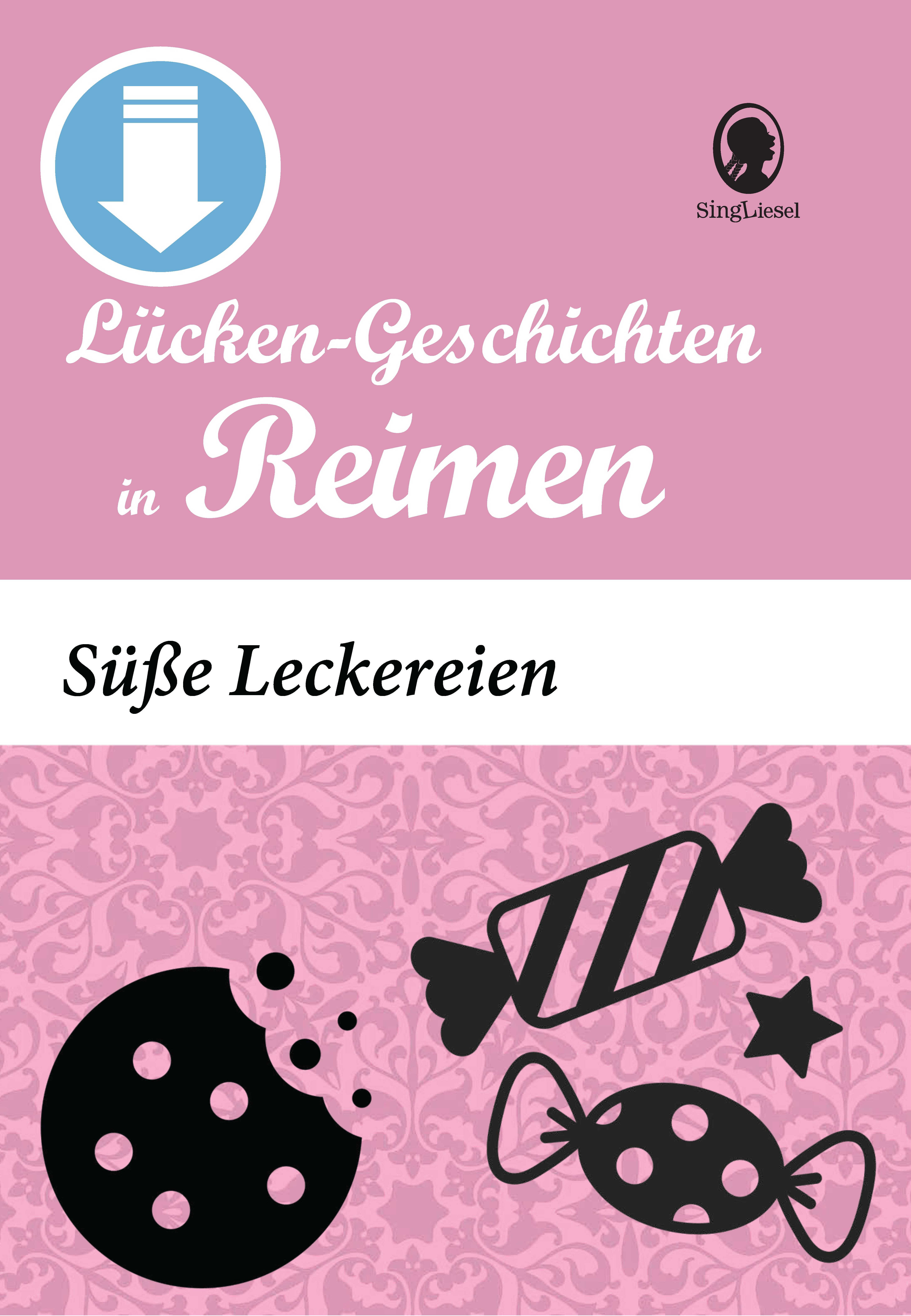 SingLiesel

Lücken-Geschichten in Reimen

Süße Leckereien